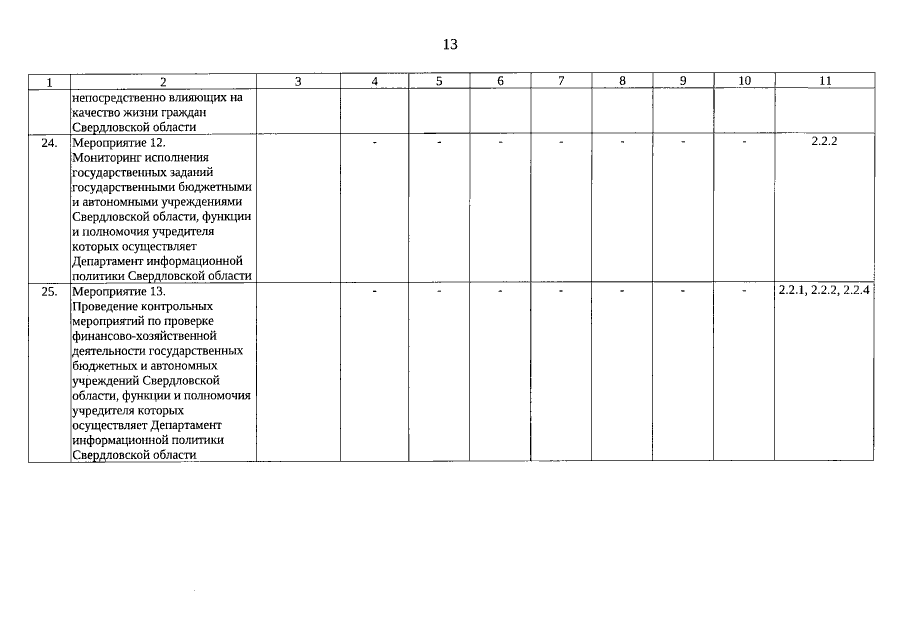 13

| 1 | 2 | 3 | 4 | 5 | 6 | 7 | 8 | 9 | 10 | 11 |
|---|---|---|---|---|---|---|---|---|---|---|
| | непосредственно влияющих на качество жизни граждан Свердловской области | | | | | | | | | |
| 24. | Мероприятие 12. Мониторинг исполнения государственных заданий государственными бюджетными и автономными учреждениями Свердловской области, функции и полномочия учредителя которых осуществляет Департамент информационной политики Свердловской области | | - | - | - | - | - | - | - | 2.2.2 |
| 25. | Мероприятие 13. Проведение контрольных мероприятий по проверке финансово-хозяйственной деятельности государственных бюджетных и автономных учреждений Свердловской области, функции и полномочия учредителя которых осуществляет Департамент информационной политики Свердловской области | | - | - | - | - | - | - | - | 2.2.1, 2.2.2, 2.2.4 |